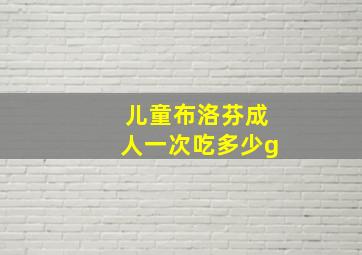 儿童布洛芬成人一次吃多少g